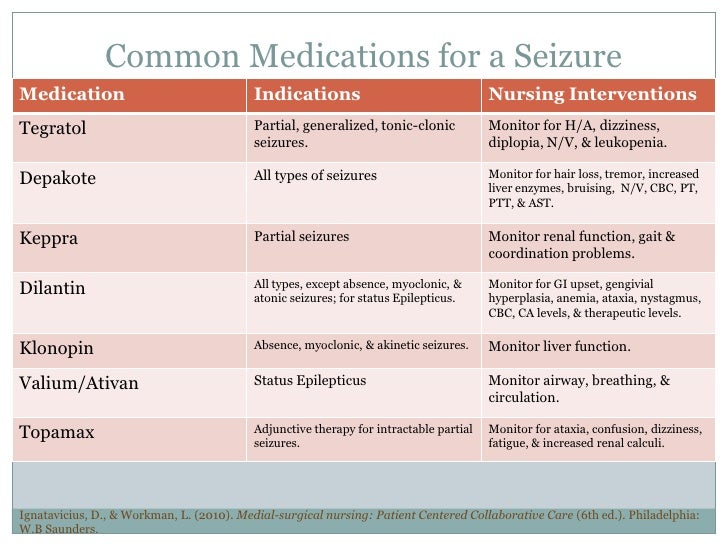 Common Medications for a Seizure

| Medication | Indications | Nursing Interventions |
|---|---|---|
| Tegratol | Partial, generalized, tonic-clonic seizures. | Monitor for H/A, dizziness, diplopia, N/V, & leukopenia. |
| Depakote | All types of seizures | Monitor for hair loss, tremor, increased liver enzymes, bruising, N/V, CBC, PT, PTT, & AST. |
| Keppra | Partial seizures | Monitor renal function, gait & coordination problems. |
| Dilantin | All types, except absence, myoclonic, & atonic seizures; for status Epilepticus. | Monitor for GI upset, gengivial hyperplasia, anemia, ataxia, nystagmus, CBC, CA levels, & therapeutic levels. |
| Klonopin | Absence, myoclonic, & akinetic seizures. | Monitor liver function. |
| Valium/Ativan | Status Epilepticus | Monitor airway, breathing, & circulation. |
| Topamax | Adjunctive therapy for intractable partial seizures. | Monitor for ataxia, confusion, dizziness, fatigue, & increased renal calculi. |

Ignatavicius, D., & Workman, L. (2010). Medial-surgical nursing: Patient Centered Collaborative Care (6th ed.). Philadelphia: W.B Saunders.